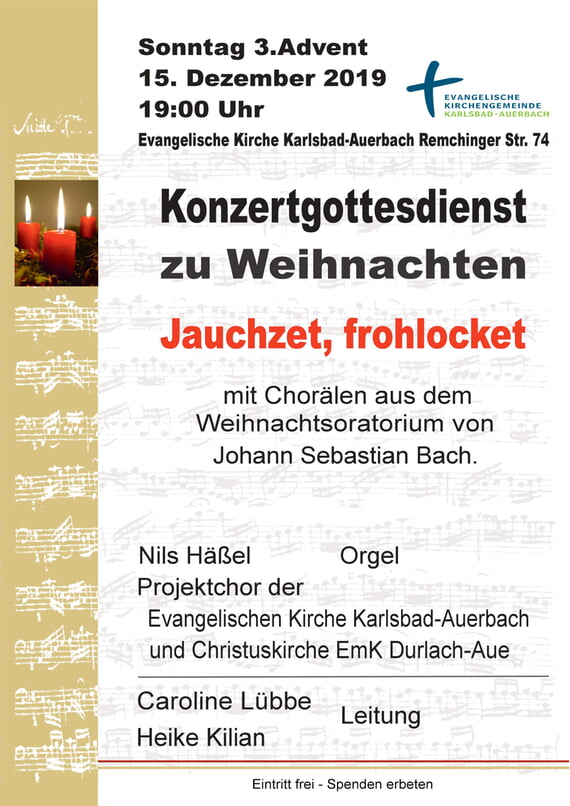 Sonntag 3.Advent
15. Dezember 2019
19:00 Uhr

EVANGELISCHE
KIRCHENGEMEINDE
KARLSBAD-AUERBACH

Evangelische Kirche Karlsbad-Auerbach Remchinger Str. 74

Konzertgottesdienst
zu Weihnachten

Jauchzet, frohlocket

mit Chorälen aus dem
Weihnachtsoratorium von
Johann Sebastian Bach.

Nils Häßel Orgel
Projektchor der
Evangelischen Kirche Karlsbad-Auerbach
und Christuskirche EmK Durlach-Aue

Caroline Lübbe
Heike Kilian
Leitung

Eintritt frei - Spenden erbeten